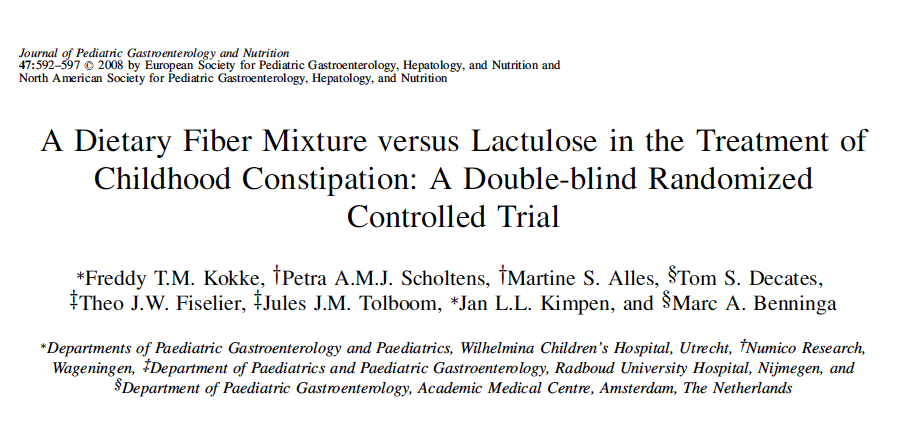 Journal of Pediatric Gastroenterology and Nutrition
47:592–597 © 2008 by European Society for Pediatric Gastroenterology, Hepatology, and Nutrition and North American Society for Pediatric Gastroenterology, Hepatology, and Nutrition

A Dietary Fiber Mixture versus Lactulose in the Treatment of Childhood Constipation: A Double-blind Randomized Controlled Trial

*Freddy T.M. Kokke, †Petra A.M.J. Scholtens, †Martine S. Alles, §Tom S. Decates, ‡Theo J.W. Fiselier, ‡Jules J.M. Tolboom, *Jan L.L. Kimpen, and §Marc A. Benninga

*Departments of Paediatric Gastroenterology and Paediatrics, Wilhelmina Children's Hospital, Utrecht, †Numico Research, Wageningen, ‡Department of Paediatrics and Paediatric Gastroenterology, Radboud University Hospital, Nijmegen, and §Department of Paediatric Gastroenterology, Academic Medical Centre, Amsterdam, The Netherlands